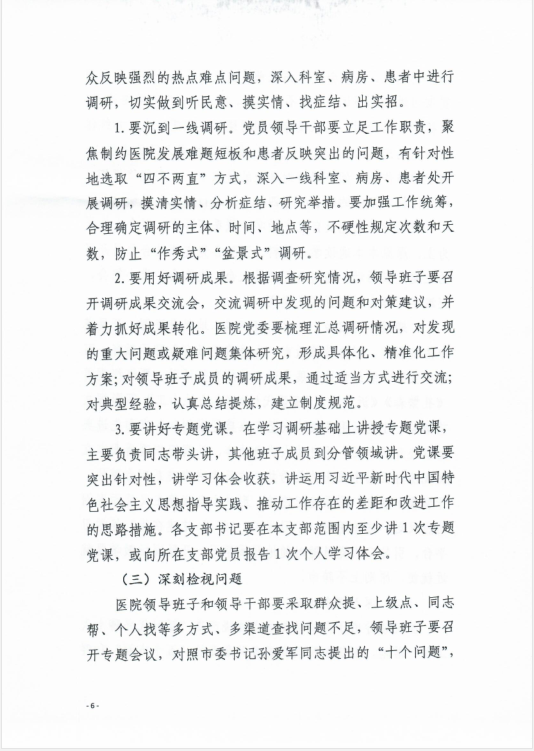 众反映强烈的热点难点问题，深入科室、病房、患者中进行调研，切实做到听民意、摸实情、找症结、出实招。

1. 要沉到一线调研。党员领导干部要立足工作职责，聚焦制约医院发展难题短板和患者反映突出的问题，有针对性地选取“四不两直”方式，深入一线科室、病房、患者处开展调研，摸清实情、分析症结、研究举措。要加强工作统筹，合理确定调研的主体、时间、地点等，不硬性规定次数和天数，防止“作秀式”“盆景式”调研。

2. 要用好调研成果。根据调查研究情况，领导班子要召开调研成果交流会，交流调研中发现的问题和对策建议，并着力抓好成果转化。医院党委要梳理汇总调研情况，对发现的重大问题或疑难问题集体研究，形成具体化、精准化工作方案；对领导班子成员的调研成果，通过适当方式进行交流；对典型经验，认真总结提炼，建立制度规范。

3. 要讲好专题党课。在学习调研基础上讲授专题党课，主要负责同志带头讲，其他班子成员到分管领域讲。党课要突出针对性，讲学习体会收获，讲运用习近平新时代中国特色社会主义思想指导实践、推动工作存在的差距和改进工作的思路措施。各支部书记要在本支部范围内至少讲 1 次专题党课，或向所在支部党员报告 1 次个人学习体会。

（三）深刻检视问题

医院领导班子和领导干部要采取群众提、上级点、同志帮、个人找等多方式、多渠道查找问题不足，领导班子要召开专题会议，对照市委书记孙爱军同志提出的“十个问题”，

- 6 -